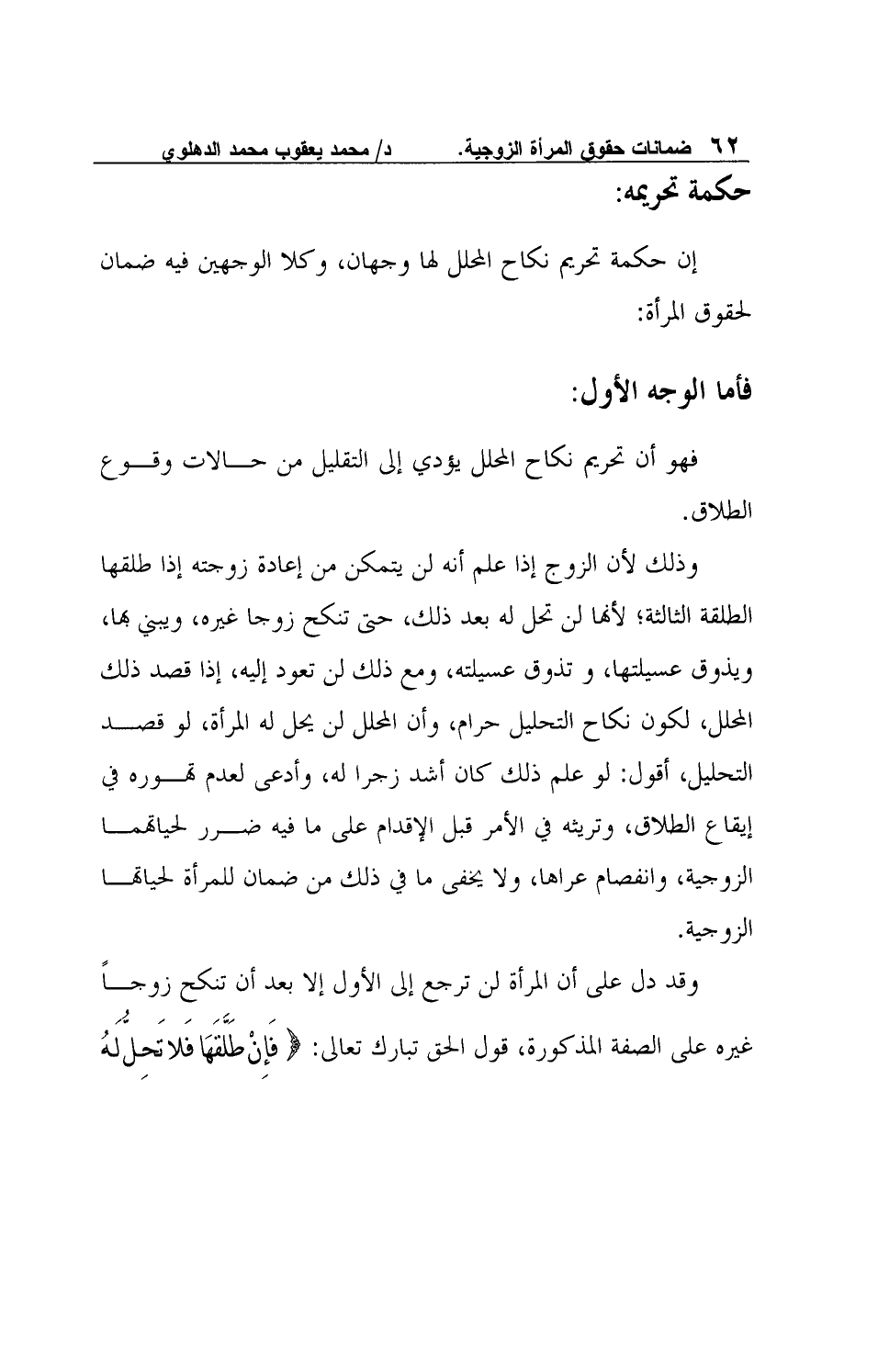 ٦٢ ضمانات حقوق المرأة الزوجية. د/ محمد يعقوب محمد الدهلوي

حكمة تحريمه:

إن حكمة تحريم نكاح المحلل لها وجهان، وكلا الوجهين فيه ضمان لحقوق المرأة:

فأما الوجه الأول:

فهو أن تحريم نكاح المحلل يؤدي إلى التقليل من حالات وقوع الطلاق.

وذلك لأن الزوج إذا علم أنه لن يتمكن من إعادة زوجته إذا طلقها الطلقة الثالثة؛ لأنها لن تحل له بعد ذلك، حتى تنكح زوجا غيره، ويبني بها، ويذوق عسيلتها، و تذوق عسيلته، ومع ذلك لن تعود إليه، إذا قصد ذلك المحلل، لكون نكاح التحليل حرام، وأن المحلل لن يحل له المرأة، لو قصد التحليل، أقول: لو علم ذلك كان أشد زجرا له، وأدعى لعدم تهوره في إيقاع الطلاق، وتريثه في الأمر قبل الإقدام على ما فيه ضرر لحياتهما الزوجية، وانفصام عراها، ولا يخفى ما في ذلك من ضمان للمرأة لحياتها الزوجية.

وقد دل على أن المرأة لن ترجع إلى الأول إلا بعد أن تنكح زوجاً غيره على الصفة المذكورة، قول الحق تبارك تعالى: ﴿ فَإِنْ طَلَّقَهَا فَلَا تَحِلُّ لَهُ